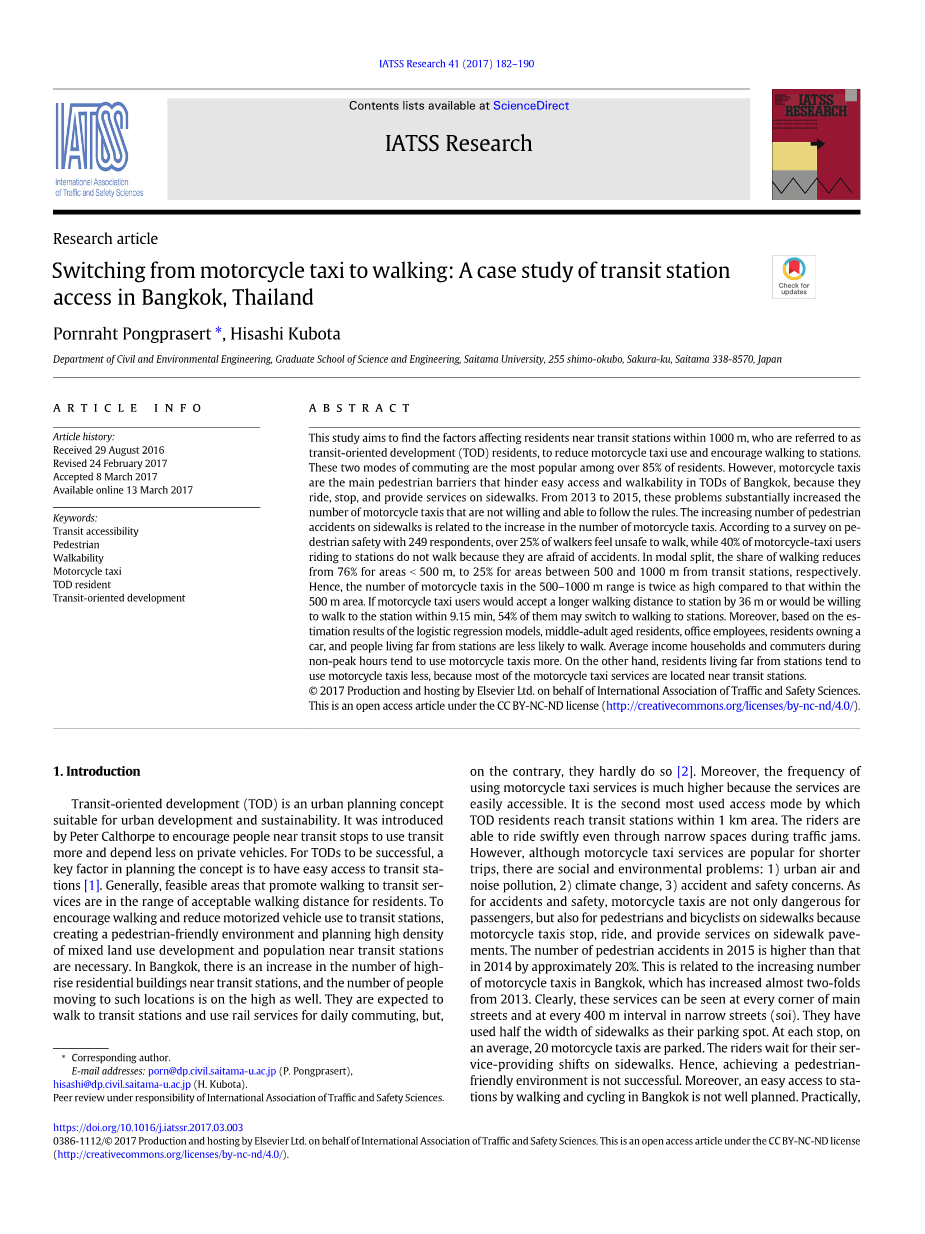 IATSS Research 41 (2017) 182–190

IATSS
International Association of Traffic and Safety Sciences

Contents lists available at ScienceDirect

IATSS Research

IATSS RESEARCH

Research article

Switching from motorcycle taxi to walking: A case study of transit station access in Bangkok, Thailand

Check for updates

Pornraht Pongprasert *, Hisashi Kubota

Department of Civil and Environmental Engineering, Graduate School of Science and Engineering, Saitama University, 255 shimo-okubo, Sakura-ku, Saitama 338-8570, Japan

ARTICLE INFO

Article history:
Received 29 August 2016
Revised 24 February 2017
Accepted 8 March 2017
Available online 13 March 2017

Keywords:
Transit accessibility
Pedestrian
Walkability
Motorcycle taxi
TOD resident
Transit-oriented development

ABSTRACT

This study aims to find the factors affecting residents near transit stations within 1000 m, who are referred to as transit-oriented development (TOD) residents, to reduce motorcycle taxi use and encourage walking to stations. These two modes of commuting are the most popular among over 85% of residents. However, motorcycle taxis are the main pedestrian barriers that hinder easy access and walkability in TODs of Bangkok, because they ride, stop, and provide services on sidewalks. From 2013 to 2015, these problems substantially increased the number of motorcycle taxis that are not willing and able to follow the rules. The increasing number of pedestrian accidents on sidewalks is related to the increase in the number of motorcycle taxis. According to a survey on pedestrian safety with 249 respondents, over 25% of walkers feel unsafe to walk, while 40% of motorcycle-taxi users riding to stations do not walk because they are afraid of accidents. In modal split, the share of walking reduces from 76% for areas < 500 m, to 25% for areas between 500 and 1000 m from transit stations, respectively. Hence, the number of motorcycle taxis in the 500–1000 m range is twice as high compared to that within the 500 m area. If motorcycle taxi users would accept a longer walking distance to station by 36 m or would be willing to walk to the station within 9.15 min, 54% of them may switch to walking to stations. Moreover, based on the estimation results of the logistic regression models, middle-adult aged residents, office employees, residents owning a car, and people living far from stations are less likely to walk. Average income households and commuters during non-peak hours tend to use motorcycle taxis more. On the other hand, residents living far from stations tend to use motorcycle taxis less, because most of the motorcycle taxi services are located near transit stations.
© 2017 Production and hosting by Elsevier Ltd. on behalf of International Association of Traffic and Safety Sciences. This is an open access article under the CC BY-NC-ND license (http://creativecommons.org/licenses/by-nc-nd/4.0/).

1. Introduction

Transit-oriented development (TOD) is an urban planning concept suitable for urban development and sustainability. It was introduced by Peter Calthorpe to encourage people near transit stops to use transit more and depend less on private vehicles. For TODs to be successful, a key factor in planning the concept is to have easy access to transit stations [1]. Generally, feasible areas that promote walking to transit services are in the range of acceptable walking distance for residents. To encourage walking and reduce motorized vehicle use to transit stations, creating a pedestrian-friendly environment and planning high density of mixed land use development and population near transit stations are necessary. In Bangkok, there is an increase in the number of high-rise residential buildings near transit stations, and the number of people moving to such locations is on the high as well. They are expected to walk to transit stations and use rail services for daily commuting, but,

* Corresponding author.
E-mail addresses: porn@dp.civil.saitama-u.ac.jp (P. Pongprasert), hisashi@dp.civil.saitama-u.ac.jp (H. Kubota).
Peer review under responsibility of International Association of Traffic and Safety Sciences.

on the contrary, they hardly do so [2]. Moreover, the frequency of using motorcycle taxi services is much higher because the services are easily accessible. It is the second most used access mode by which TOD residents reach transit stations within 1 km area. The riders are able to ride swiftly even through narrow spaces during traffic jams. However, although motorcycle taxi services are popular for shorter trips, there are social and environmental problems: 1) urban air and noise pollution, 2) climate change, 3) accident and safety concerns. As for accidents and safety, motorcycle taxis are not only dangerous for passengers, but also for pedestrians and bicyclists on sidewalks because motorcycle taxis stop, ride, and provide services on sidewalk pavements. The number of pedestrian accidents in 2015 is higher than that in 2014 by approximately 20%. This is related to the increasing number of motorcycle taxis in Bangkok, which has increased almost two-folds from 2013. Clearly, these services can be seen at every corner of main streets and at every 400 m interval in narrow streets (soi). They have used half the width of sidewalks as their parking spot. At each stop, on an average, 20 motorcycle taxis are parked. The riders wait for their service-providing shifts on sidewalks. Hence, achieving a pedestrian-friendly environment is not successful. Moreover, an easy access to stations by walking and cycling in Bangkok is not well planned. Practically,

https://doi.org/10.1016/j.iatssr.2017.03.003
0386-1112/© 2017 Production and hosting by Elsevier Ltd. on behalf of International Association of Traffic and Safety Sciences. This is an open access article under the CC BY-NC-ND license (http://creativecommons.org/licenses/by-nc-nd/4.0/).